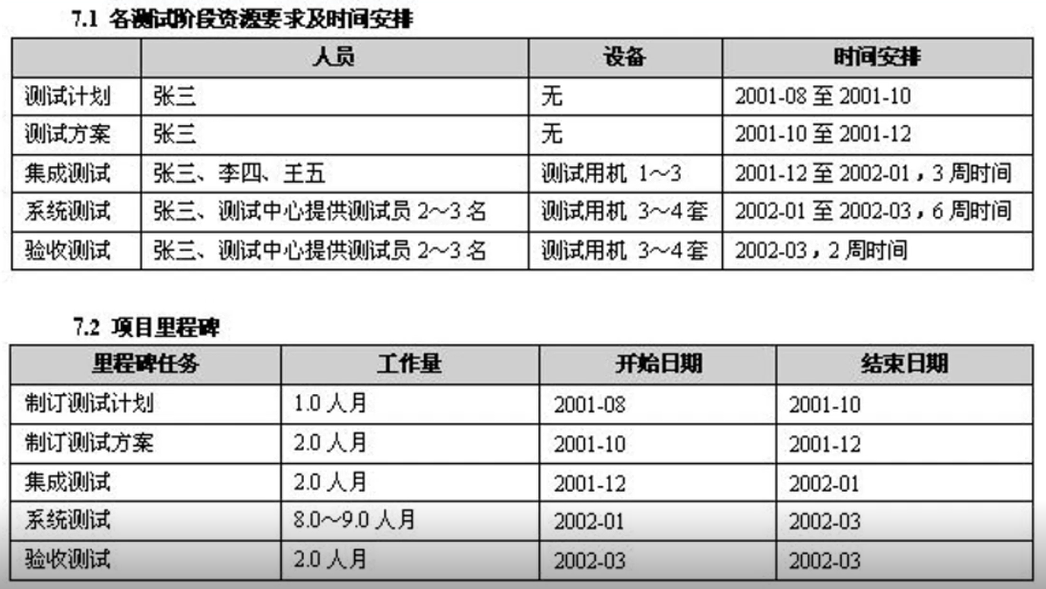 7.1 各测试阶段资源要求及时间安排

| | 人员 | 设备 | 时间安排 |
|---|---|---|---|
| 测试计划 | 张三 | 无 | 2001-08 至 2001-10 |
| 测试方案 | 张三 | 无 | 2001-10 至 2001-12 |
| 集成测试 | 张三、李四、王五 | 测试用机 1～3 | 2001-12 至 2002-01，3 周时间 |
| 系统测试 | 张三、测试中心提供测试员 2～3 名 | 测试用机 3～4 套 | 2002-01 至 2002-03，6 周时间 |
| 验收测试 | 张三、测试中心提供测试员 2～3 名 | 测试用机 3～4 套 | 2002-03，2 周时间 |

7.2 项目里程碑

| 里程碑任务 | 工作量 | 开始日期 | 结束日期 |
|---|---|---|---|
| 制订测试计划 | 1.0 人月 | 2001-08 | 2001-10 |
| 制订测试方案 | 2.0 人月 | 2001-10 | 2001-12 |
| 集成测试 | 2.0 人月 | 2001-12 | 2002-01 |
| 系统测试 | 8.0～9.0 人月 | 2002-01 | 2002-03 |
| 验收测试 | 2.0 人月 | 2002-03 | 2002-03 |